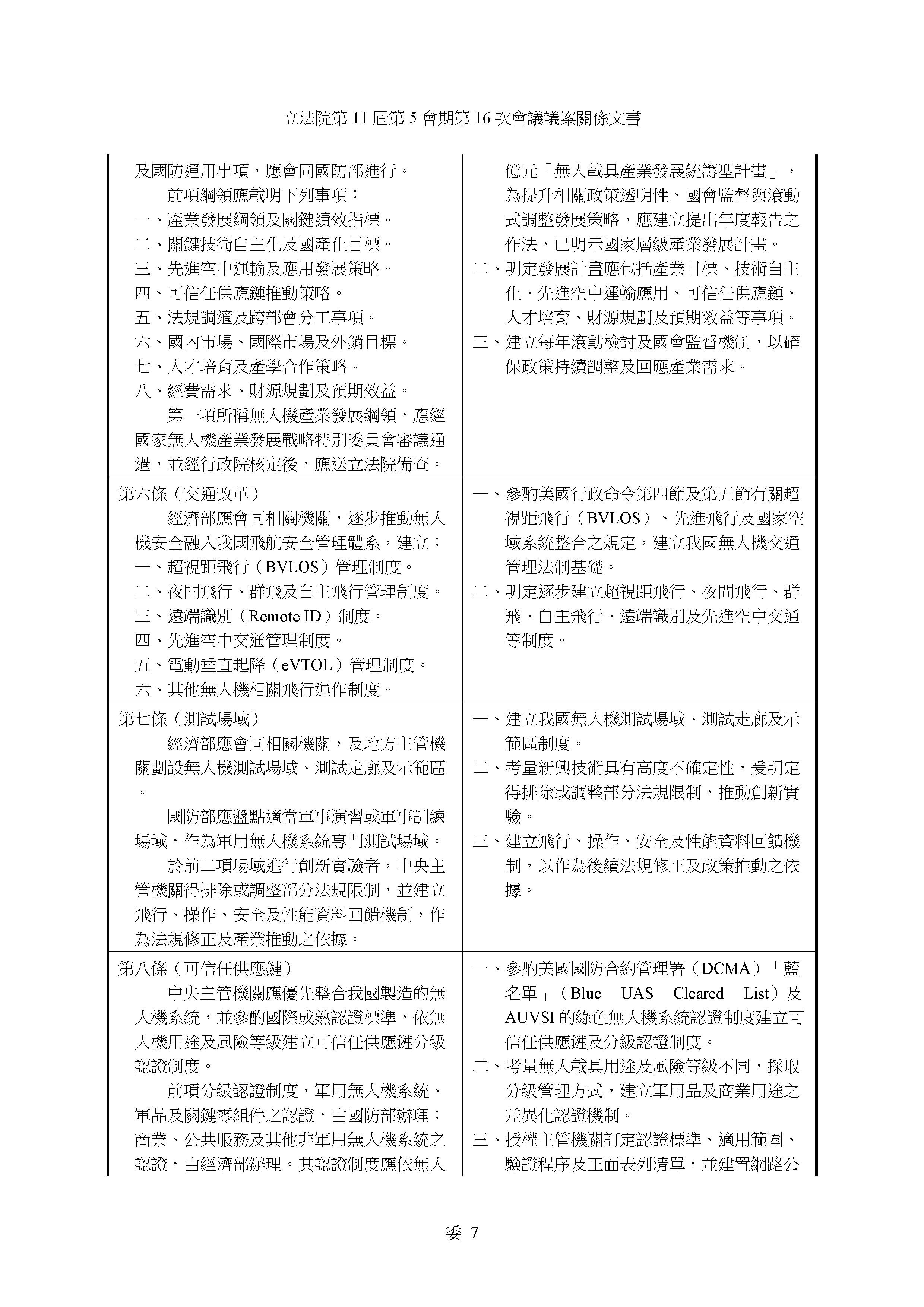 立法院第 11 屆第 5 會期第 16 次會議議案關係文書

| | |
|---|---|
| 及國防運用事項，應會同國防部進行。<br>前項綱領應載明下列事項：<br>一、產業發展綱領及關鍵績效指標。<br>二、關鍵技術自主化及國產化目標。<br>三、先進空中運輸及應用發展策略。<br>四、可信任供應鏈推動策略。<br>五、法規調適及跨部會分工事項。<br>六、國內市場、國際市場及外銷目標。<br>七、人才培育及產學合作策略。<br>八、經費需求、財源規劃及預期效益。<br>第一項所稱無人機產業發展綱領，應經國家無人機產業發展戰略特別委員會審議通過，並經行政院核定後，應送立法院備查。 | 億元「無人載具產業發展統籌型計畫」，為提升相關政策透明性、國會監督與滾動式調整發展策略，應建立提出年度報告之作法，已明示國家層級產業發展計畫。<br>二、明定發展計畫應包括產業目標、技術自主化、先進空中運輸應用、可信任供應鏈、人才培育、財源規劃及預期效益等事項。<br>三、建立每年滾動檢討及國會監督機制，以確保政策持續調整及回應產業需求。 |
| 第六條（交通改革）<br>經濟部應會同相關機關，逐步推動無人機安全融入我國飛航安全管理體系，建立：<br>一、超視距飛行（BVLOS）管理制度。<br>二、夜間飛行、群飛及自主飛行管理制度。<br>三、遠端識別（Remote ID）制度。<br>四、先進空中交通管理制度。<br>五、電動垂直起降（eVTOL）管理制度。<br>六、其他無人機相關飛行運作制度。 | 一、參酌美國行政命令第四節及第五節有關超視距飛行（BVLOS）、先進飛行及國家空域系統整合之規定，建立我國無人機交通管理法制基礎。<br>二、明定逐步建立超視距飛行、夜間飛行、群飛、自主飛行、遠端識別及先進空中交通等制度。 |
| 第七條（測試場域）<br>經濟部應會同相關機關，及地方主管機關劃設無人機測試場域、測試走廊及示範區。<br>國防部應盤點適當軍事演習或軍事訓練場域，作為軍用無人機系統專門測試場域。<br>於前二項場域進行創新實驗者，中央主管機關得排除或調整部分法規限制，並建立飛行、操作、安全及性能資料回饋機制，作為法規修正及產業推動之依據。 | 一、建立我國無人機測試場域、測試走廊及示範區制度。<br>二、考量新興技術具有高度不確定性，爰明定得排除或調整部分法規限制，推動創新實驗。<br>三、建立飛行、操作、安全及性能資料回饋機制，以作為後續法規修正及政策推動之依據。 |
| 第八條（可信任供應鏈）<br>中央主管機關應優先整合我國製造的無人機系統，並參酌國際成熟認證標準，依無人機用途及風險等級建立可信任供應鏈分級認證制度。<br>前項分級認證制度，軍用無人機系統、軍品及關鍵零組件之認證，由國防部辦理；商業、公共服務及其他非軍用無人機系統之認證，由經濟部辦理。其認證制度應依無人 | 一、參酌美國國防合約管理署（DCMA）「藍名單」（Blue UAS Cleared List）及 AUVSI 的綠色無人機系統認證制度建立可信任供應鏈及分級認證制度。<br>二、考量無人載具用途及風險等級不同，採取分級管理方式，建立軍用品及商業用途之差異化認證機制。<br>三、授權主管機關訂定認證標準、適用範圍、驗證程序及正面表列清單，並建置網路公 |

委 7